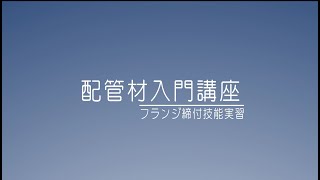 配管材入門講座

フランジ締付技能実習